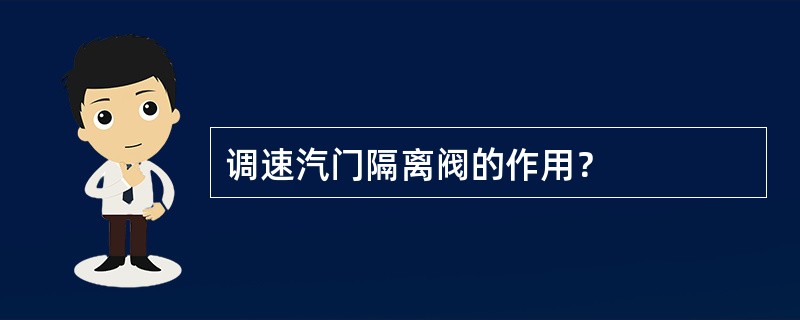 调速汽门隔离阀的作用？